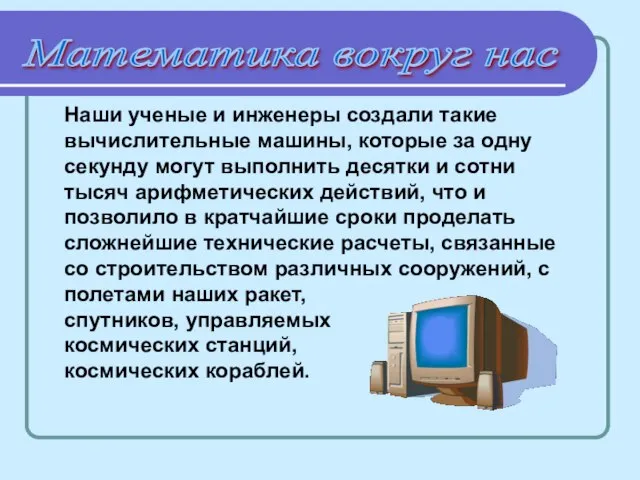 Математика вокруг нас

Наши ученые и инженеры создали такие вычислительные машины, которые за одну секунду могут выполнить десятки и сотни тысяч арифметических действий, что и позволило в кратчайшие сроки проделать сложнейшие технические расчеты, связанные со строительством различных сооружений, с полетами наших ракет, спутников, управляемых космических станций, космических кораблей.